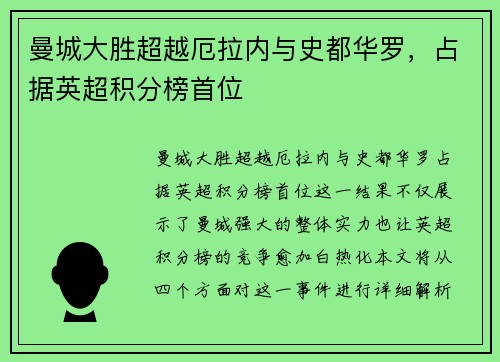 曼城大胜超越厄拉内与史都华罗，占据英超积分榜首位

曼城大胜超越厄拉内与史都华罗占据英超积分榜首位这一结果不仅展示了曼城强大的整体实力也让英超积分榜的竞争愈加白热化本文将从四个方面对这一事件进行详细解析